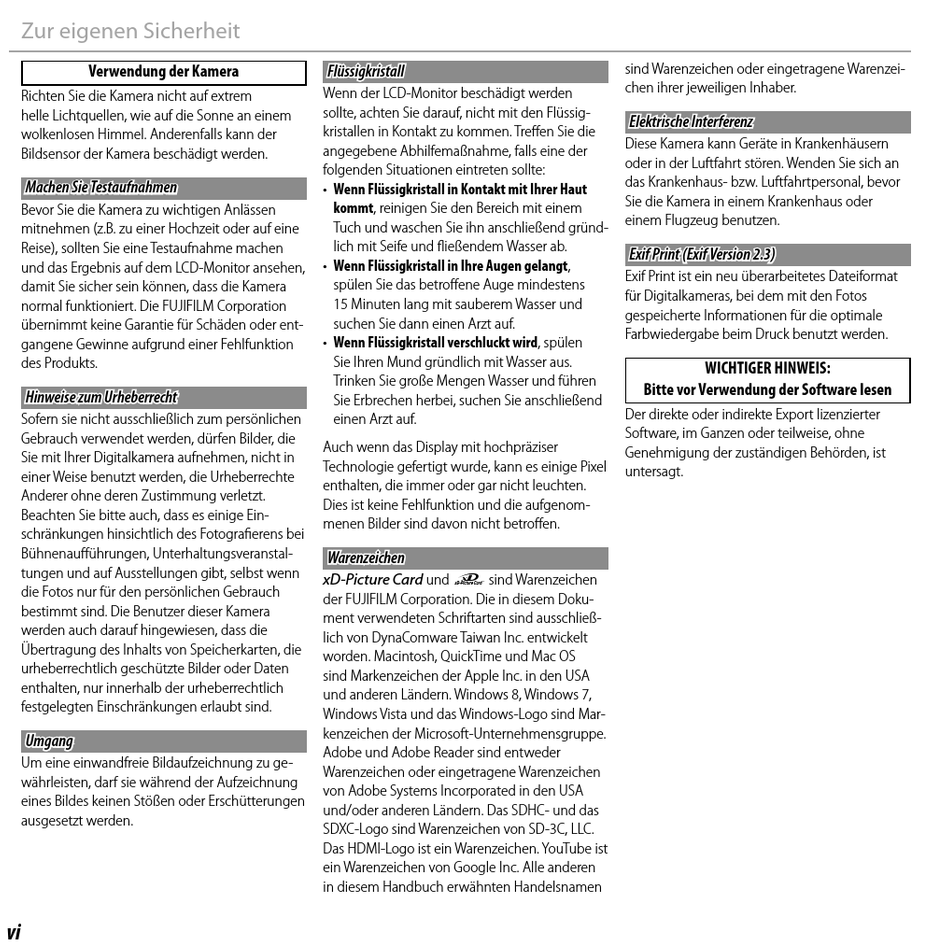 Zur eigenen Sicherheit

Verwendung der Kamera

Richten Sie die Kamera nicht auf extrem helle Lichtquellen, wie auf die Sonne an einem wolkenlosen Himmel. Anderenfalls kann der Bildsensor der Kamera beschädigt werden.

Machen Sie Testaufnahmen

Bevor Sie die Kamera zu wichtigen Anlässen mitnehmen (z.B. zu einer Hochzeit oder auf eine Reise), sollten Sie eine Testaufnahme machen und das Ergebnis auf dem LCD-Monitor ansehen, damit Sie sicher sein können, dass die Kamera normal funktioniert. Die FUJIFILM Corporation übernimmt keine Garantie für Schäden oder entgangene Gewinne aufgrund einer Fehlfunktion des Produkts.

Hinweise zum Urheberrecht

Sofern sie nicht ausschließlich zum persönlichen Gebrauch verwendet werden, dürfen Bilder, die Sie mit Ihrer Digitalkamera aufnehmen, nicht in einer Weise benutzt werden, die Urheberrechte Anderer ohne deren Zustimmung verletzt. Beachten Sie bitte auch, dass es einige Einschränkungen hinsichtlich des Fotografierens bei Bühnenaufführungen, Unterhaltungsveranstaltungen und auf Ausstellungen gibt, selbst wenn die Fotos nur für den persönlichen Gebrauch bestimmt sind. Die Benutzer dieser Kamera werden auch darauf hingewiesen, dass die Übertragung des Inhalts von Speicherkarten, die urheberrechtlich geschützte Bilder oder Daten enthalten, nur innerhalb der urheberrechtlich festgelegten Einschränkungen erlaubt sind.

Umgang

Um eine einwandfreie Bildaufzeichnung zu gewährleisten, darf sie während der Aufzeichnung eines Bildes keinen Stößen oder Erschütterungen ausgesetzt werden.

Flüssigkristall

Wenn der LCD-Monitor beschädigt werden sollte, achten Sie darauf, nicht mit den Flüssigkristallen in Kontakt zu kommen. Treffen Sie die angegebene Abhilfemaßnahme, falls eine der folgenden Situationen eintreten sollte:
• Wenn Flüssigkristall in Kontakt mit Ihrer Haut kommt, reinigen Sie den Bereich mit einem Tuch und waschen Sie ihn anschließend gründlich mit Seife und fließendem Wasser ab.
• Wenn Flüssigkristall in Ihre Augen gelangt, spülen Sie das betroffene Auge mindestens 15 Minuten lang mit sauberem Wasser und suchen Sie dann einen Arzt auf.
• Wenn Flüssigkristall verschluckt wird, spülen Sie Ihren Mund gründlich mit Wasser aus. Trinken Sie große Mengen Wasser und führen Sie Erbrechen herbei, suchen Sie anschließend einen Arzt auf.

Auch wenn das Display mit hochpräziser Technologie gefertigt wurde, kann es einige Pixel enthalten, die immer oder gar nicht leuchten. Dies ist keine Fehlfunktion und die aufgenommenen Bilder sind davon nicht betroffen.

Warenzeichen

xD-Picture Card und xD sind Warenzeichen der FUJIFILM Corporation. Die in diesem Dokument verwendeten Schriftarten sind ausschließlich von DynaComware Taiwan Inc. entwickelt worden. Macintosh, QuickTime und Mac OS sind Markenzeichen der Apple Inc. in den USA und anderen Ländern. Windows 8, Windows 7, Windows Vista und das Windows-Logo sind Markenzeichen der Microsoft-Unternehmensgruppe. Adobe und Adobe Reader sind entweder Warenzeichen oder eingetragene Warenzeichen von Adobe Systems Incorporated in den USA und/oder anderen Ländern. Das SDHC- und das SDXC-Logo sind Warenzeichen von SD-3C, LLC. Das HDMI-Logo ist ein Warenzeichen. YouTube ist ein Warenzeichen von Google Inc. Alle anderen in diesem Handbuch erwähnten Handelsnamen sind Warenzeichen oder eingetragene Warenzeichen ihrer jeweiligen Inhaber.

Elektrische Interferenz

Diese Kamera kann Geräte in Krankenhäusern oder in der Luftfahrt stören. Wenden Sie sich an das Krankenhaus- bzw. Luftfahrtpersonal, bevor Sie die Kamera in einem Krankenhaus oder einem Flugzeug benutzen.

Exif Print (Exif Version 2.3)

Exif Print ist ein neu überarbeitetes Dateiformat für Digitalkameras, bei dem mit den Fotos gespeicherte Informationen für die optimale Farbwiedergabe beim Druck benutzt werden.

WICHTIGER HINWEIS:
Bitte vor Verwendung der Software lesen

Der direkte oder indirekte Export lizenzierter Software, im Ganzen oder teilweise, ohne Genehmigung der zuständigen Behörden, ist untersagt.

vi